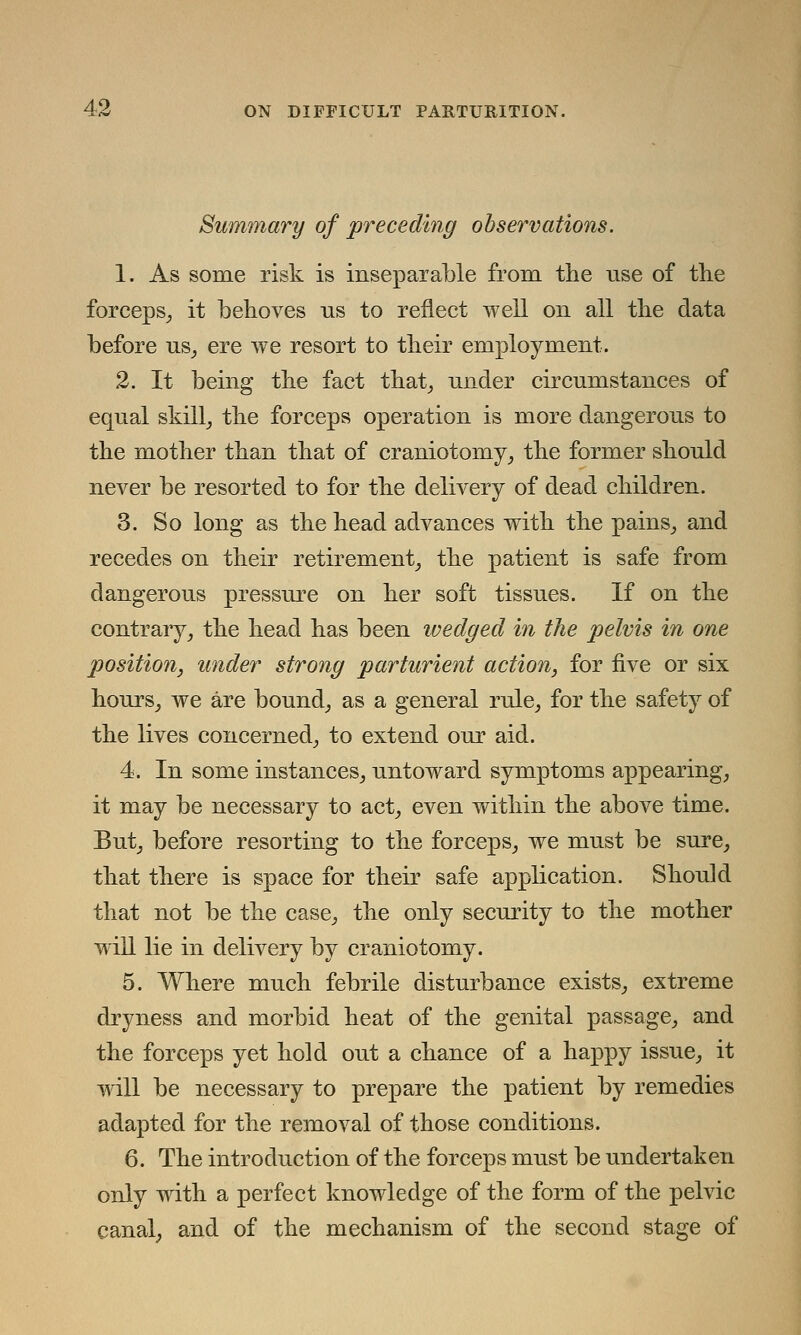 42 ON DIFFICULT PARTURITION.

Summary of preceding observations.

1. As some risk is inseparable from the use of the forceps, it behoves us to reflect well on all the data before us, ere we resort to their employment.

2. It being the fact that, under circumstances of equal skill, the forceps operation is more dangerous to the mother than that of craniotomy, the former should never be resorted to for the delivery of dead children.

3. So long as the head advances with the pains, and recedes on their retirement, the patient is safe from dangerous pressure on her soft tissues. If on the contrary, the head has been wedged in the pelvis in one position, under strong parturient action, for five or six hours, we are bound, as a general rule, for the safety of the lives concerned, to extend our aid.

4. In some instances, untoward symptoms appearing, it may be necessary to act, even within the above time. But, before resorting to the forceps, we must be sure, that there is space for their safe application. Should that not be the case, the only security to the mother will lie in delivery by craniotomy.

5. Where much febrile disturbance exists, extreme dryness and morbid heat of the genital passage, and the forceps yet hold out a chance of a happy issue, it will be necessary to prepare the patient by remedies adapted for the removal of those conditions.

6. The introduction of the forceps must be undertaken only with a perfect knowledge of the form of the pelvic canal, and of the mechanism of the second stage of